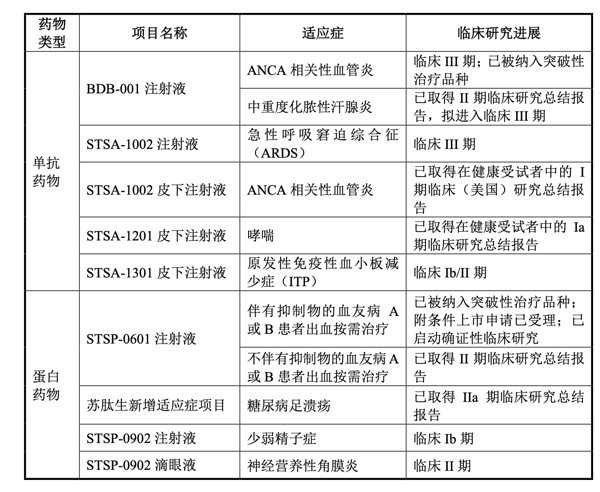 | 药物类型 | 项目名称 | 适应症 | 临床研究进展 |
|---|---|---|---|
| 单抗药物 | BDB-001 注射液 | ANCA 相关性血管炎 | 临床 III 期；已被纳入突破性治疗品种 |
| | | 中重度化脓性汗腺炎 | 已取得 II 期临床研究总结报告，拟进入临床 III 期 |
| | STSA-1002 注射液 | 急性呼吸窘迫综合征（ARDS） | 临床 III 期 |
| | STSA-1002 皮下注射液 | ANCA 相关性血管炎 | 已取得在健康受试者中的 I 期临床（美国）研究总结报告 |
| | STSA-1201 皮下注射液 | 哮喘 | 已取得在健康受试者中的 Ia 期临床研究总结报告 |
| | STSA-1301 皮下注射液 | 原发性免疫性血小板减少症（ITP） | 临床 Ib/II 期 |
| 蛋白药物 | STSP-0601 注射液 | 伴有抑制物的血友病 A 或 B 患者出血按需治疗 | 已被纳入突破性治疗品种；附条件上市申请已受理；已启动确证性临床研究 |
| | | 不伴有抑制物的血友病 A 或 B 患者出血按需治疗 | 已取得 II 期临床研究总结报告 |
| | 苏肽生新增适应症项目 | 糖尿病足溃疡 | 已取得 IIa 期临床研究总结报告 |
| | STSP-0902 注射液 | 少弱精子症 | 临床 Ib 期 |
| | STSP-0902 滴眼液 | 神经营养性角膜炎 | 临床 II 期 |